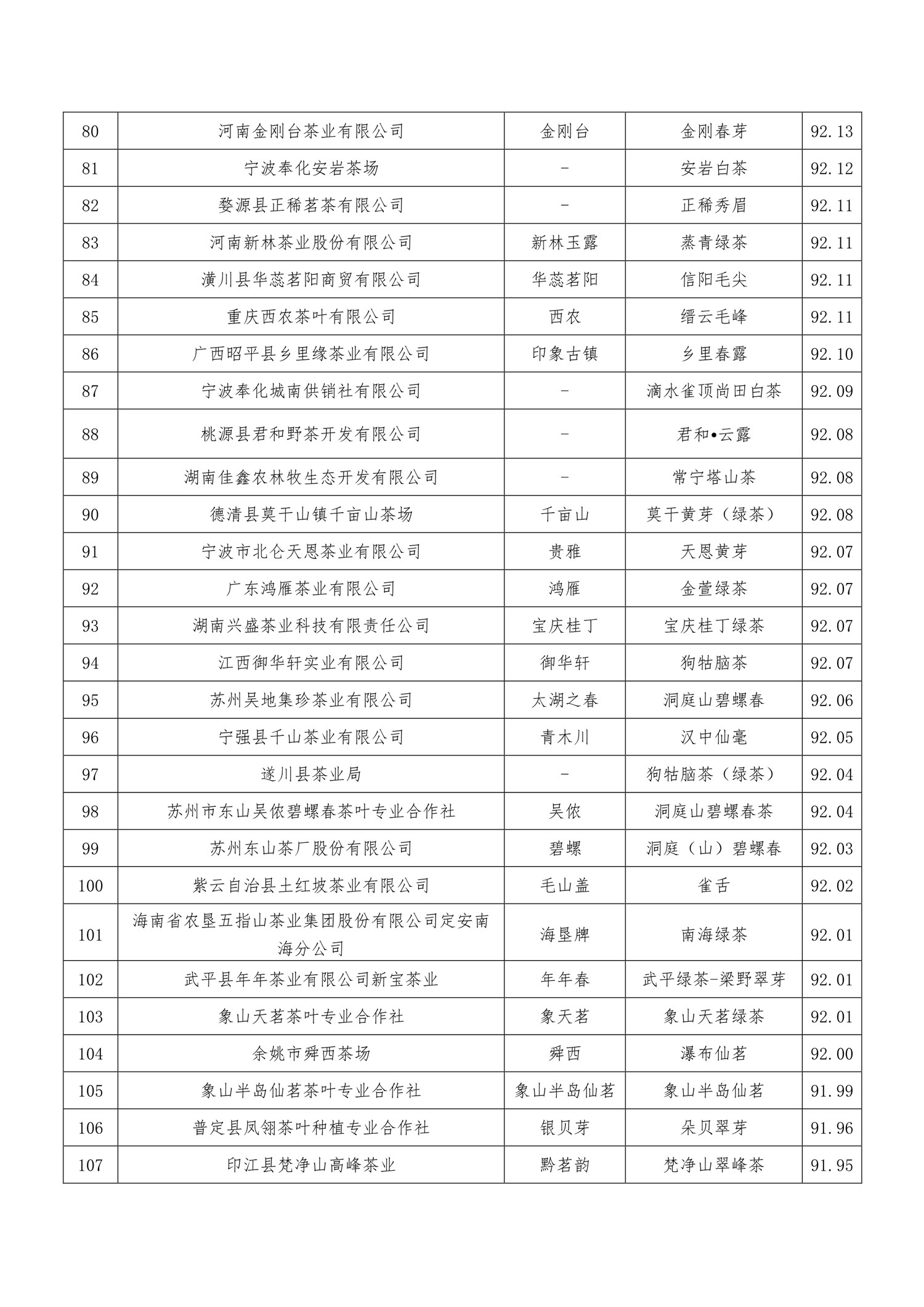 | 80 | 河南金刚台茶业有限公司 | 金刚台 | 金刚春芽 | 92.13 |
|---|---|---|---|---|
| 81 | 宁波奉化安岩茶场 | - | 安岩白茶 | 92.12 |
| 82 | 婺源县正稀茗茶有限公司 | - | 正稀秀眉 | 92.11 |
| 83 | 河南新林茶业股份有限公司 | 新林玉露 | 蒸青绿茶 | 92.11 |
| 84 | 潢川县华蕊茗阳商贸有限公司 | 华蕊茗阳 | 信阳毛尖 | 92.11 |
| 85 | 重庆西农茶叶有限公司 | 西农 | 缙云毛峰 | 92.11 |
| 86 | 广西昭平县乡里缘茶业有限公司 | 印象古镇 | 乡里春露 | 92.10 |
| 87 | 宁波奉化城南供销社有限公司 | - | 滴水雀顶尚田白茶 | 92.09 |
| 88 | 桃源县君和野茶开发有限公司 | - | 君和•云露 | 92.08 |
| 89 | 湖南佳鑫农林牧生态开发有限公司 | - | 常宁塔山茶 | 92.08 |
| 90 | 德清县莫干山镇千亩山茶场 | 千亩山 | 莫干黄芽（绿茶） | 92.08 |
| 91 | 宁波市北仑天恩茶业有限公司 | 贵雅 | 天恩黄芽 | 92.07 |
| 92 | 广东鸿雁茶业有限公司 | 鸿雁 | 金萱绿茶 | 92.07 |
| 93 | 湖南兴盛茶业科技有限责任公司 | 宝庆桂丁 | 宝庆桂丁绿茶 | 92.07 |
| 94 | 江西御华轩实业有限公司 | 御华轩 | 狗牯脑茶 | 92.07 |
| 95 | 苏州吴地集珍茶业有限公司 | 太湖之春 | 洞庭山碧螺春 | 92.06 |
| 96 | 宁强县千山茶业有限公司 | 青木川 | 汉中仙毫 | 92.05 |
| 97 | 遂川县茶业局 | - | 狗牯脑茶（绿茶） | 92.04 |
| 98 | 苏州市东山吴侬碧螺春茶叶专业合作社 | 吴侬 | 洞庭山碧螺春茶 | 92.04 |
| 99 | 苏州东山茶厂股份有限公司 | 碧螺 | 洞庭（山）碧螺春 | 92.03 |
| 100 | 紫云自治县土红坡茶业有限公司 | 毛山盖 | 雀舌 | 92.02 |
| 101 | 海南省农垦五指山茶业集团股份有限公司定安南海分公司 | 海垦牌 | 南海绿茶 | 92.01 |
| 102 | 武平县年年茶业有限公司新宝茶业 | 年年春 | 武平绿茶-梁野翠芽 | 92.01 |
| 103 | 象山天茗茶叶专业合作社 | 象天茗 | 象山天茗绿茶 | 92.01 |
| 104 | 余姚市舜西茶场 | 舜西 | 瀑布仙茗 | 92.00 |
| 105 | 象山半岛仙茗茶叶专业合作社 | 象山半岛仙茗 | 象山半岛仙茗 | 91.99 |
| 106 | 普定县凤翎茶叶种植专业合作社 | 银贝芽 | 朵贝翠芽 | 91.96 |
| 107 | 印江县梵净山高峰茶业 | 黔茗韵 | 梵净山翠峰茶 | 91.95 |